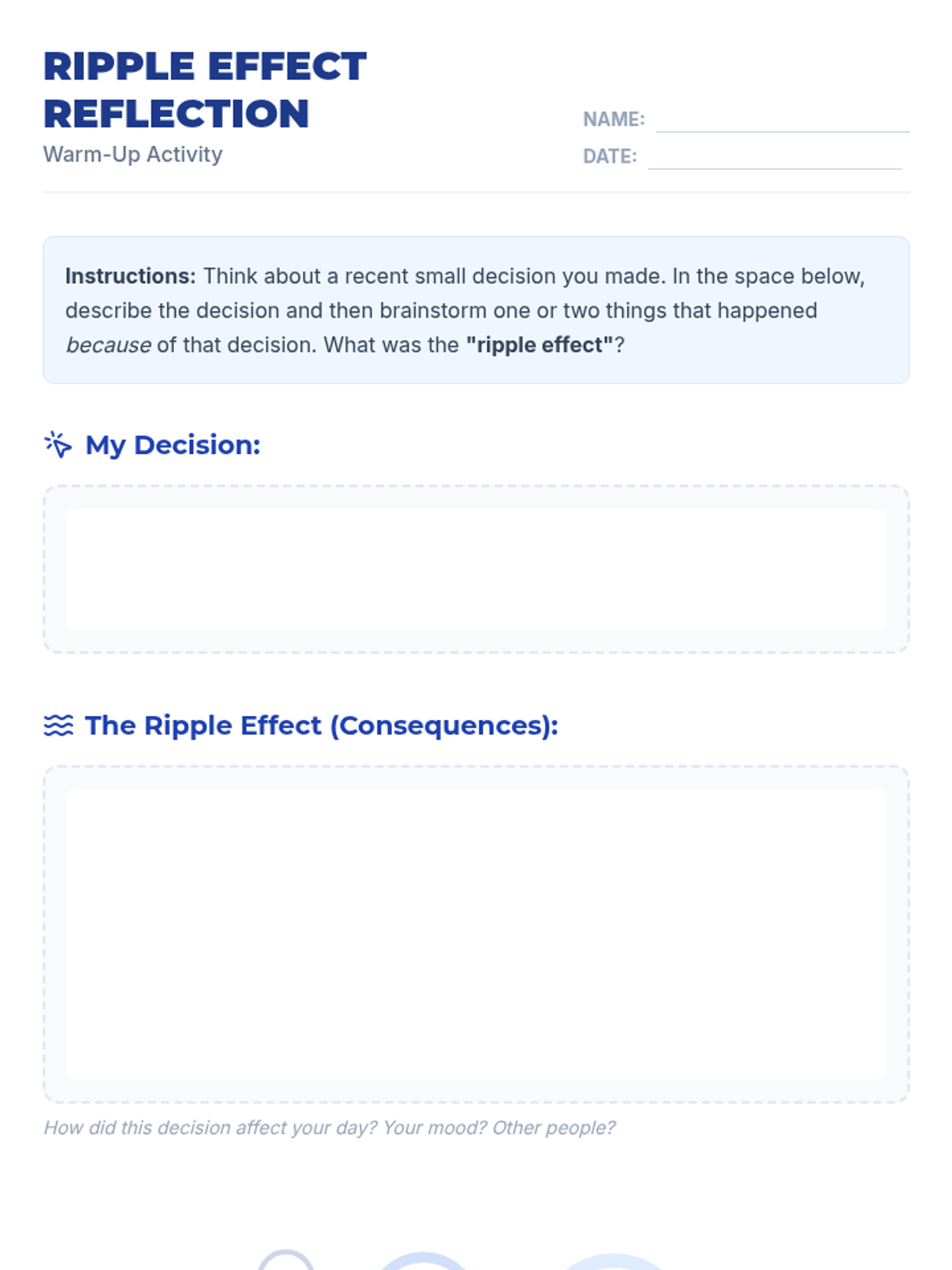 RIPPLE EFFECT REFLECTION
Warm-Up Activity

NAME:
DATE:

Instructions: Think about a recent small decision you made. In the space below, describe the decision and then brainstorm one or two things that happened because of that decision. What was the "ripple effect"?

My Decision:

The Ripple Effect (Consequences):

How did this decision affect your day? Your mood? Other people?